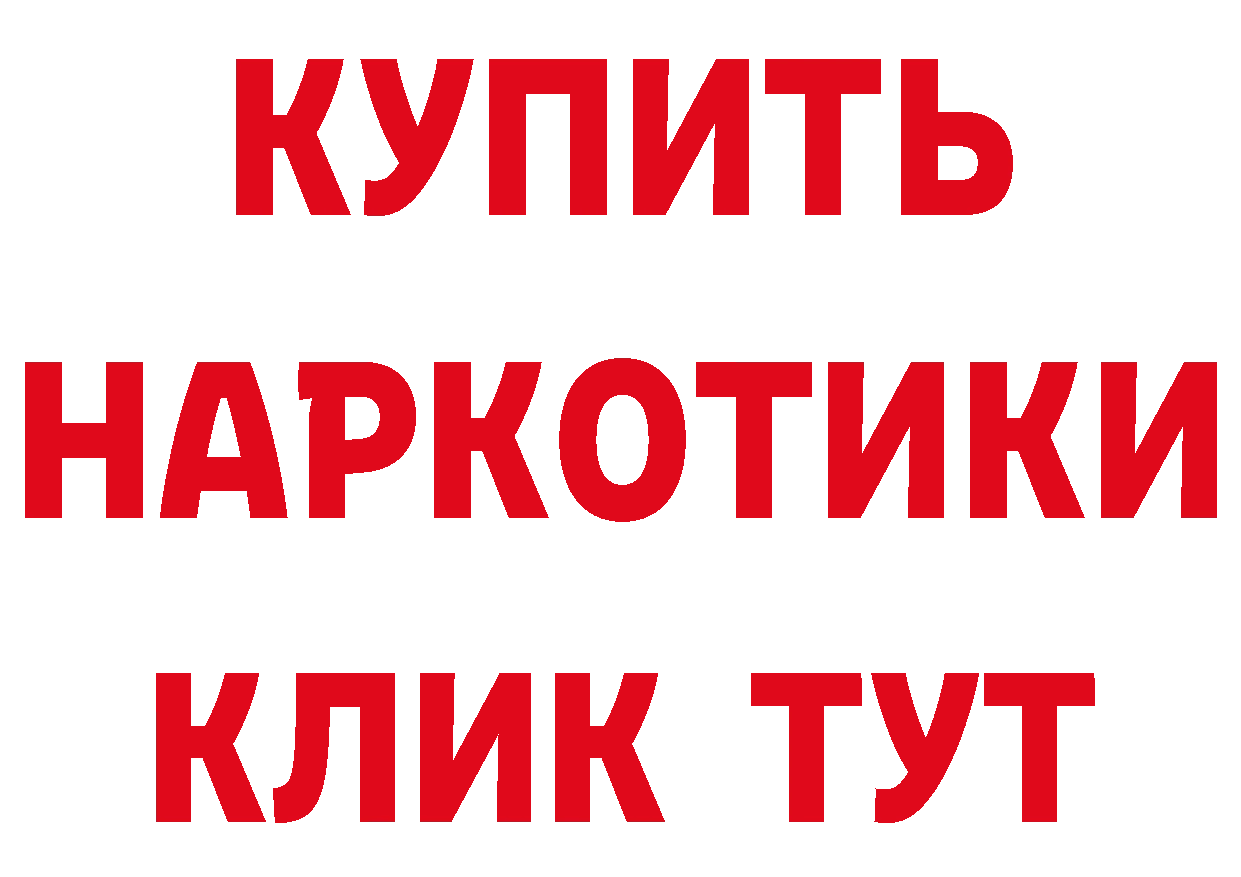 КУПИТЬ НАРКОТИКИ КЛИК ТУТ